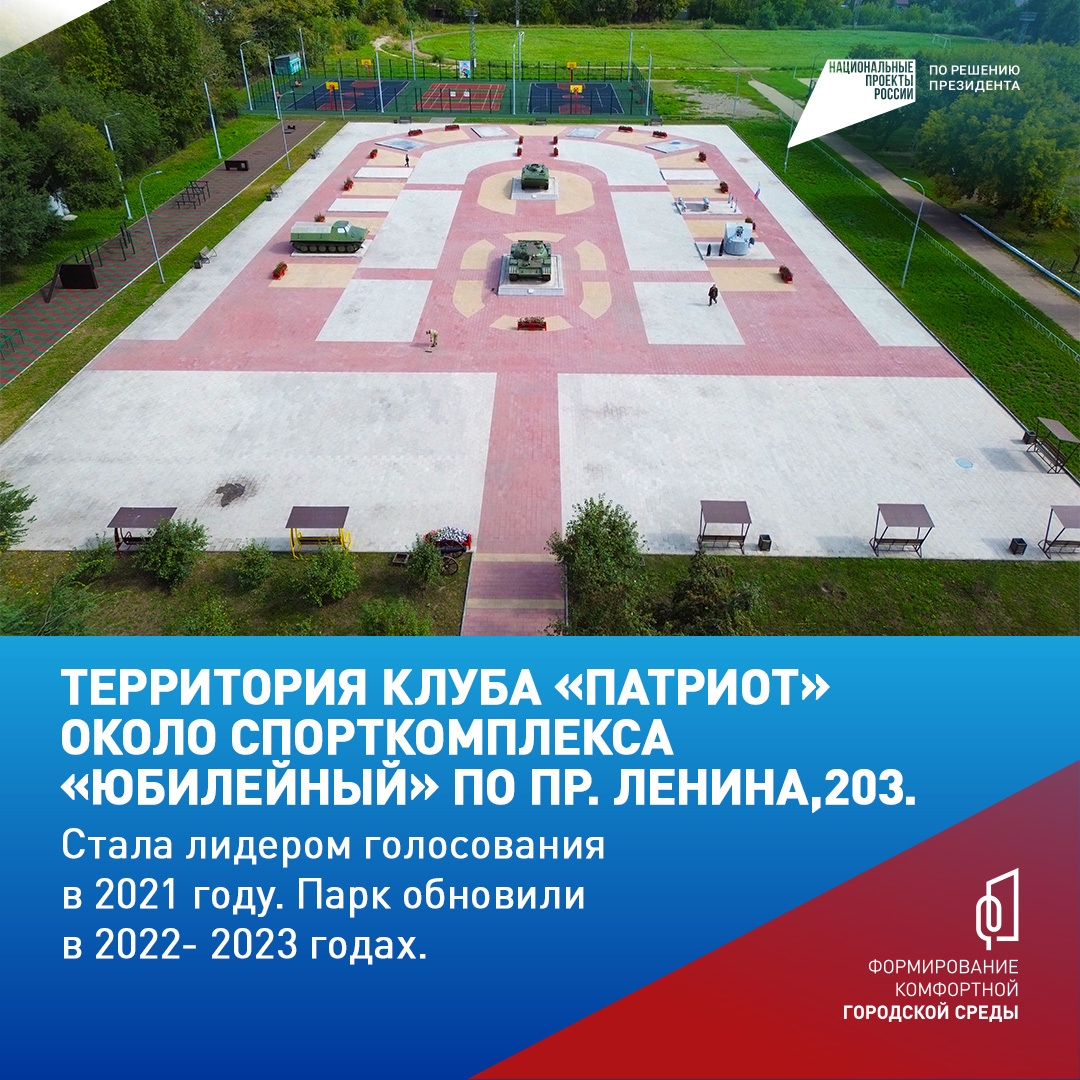 НАЦИОНАЛЬНЫЕ ПРОЕКТЫ РОССИИ

ПО РЕШЕНИЮ ПРЕЗИДЕНТА

ТЕРРИТОРИЯ КЛУБА «ПАТРИОТ» ОКОЛО СПОРТКОМПЛЕКСА «ЮБИЛЕЙНЫЙ» ПО ПР. ЛЕНИНА,203.

Стала лидером голосования в 2021 году. Парк обновили в 2022- 2023 годах.

ФОРМИРОВАНИЕ КОМФОРТНОЙ ГОРОДСКОЙ СРЕДЫ